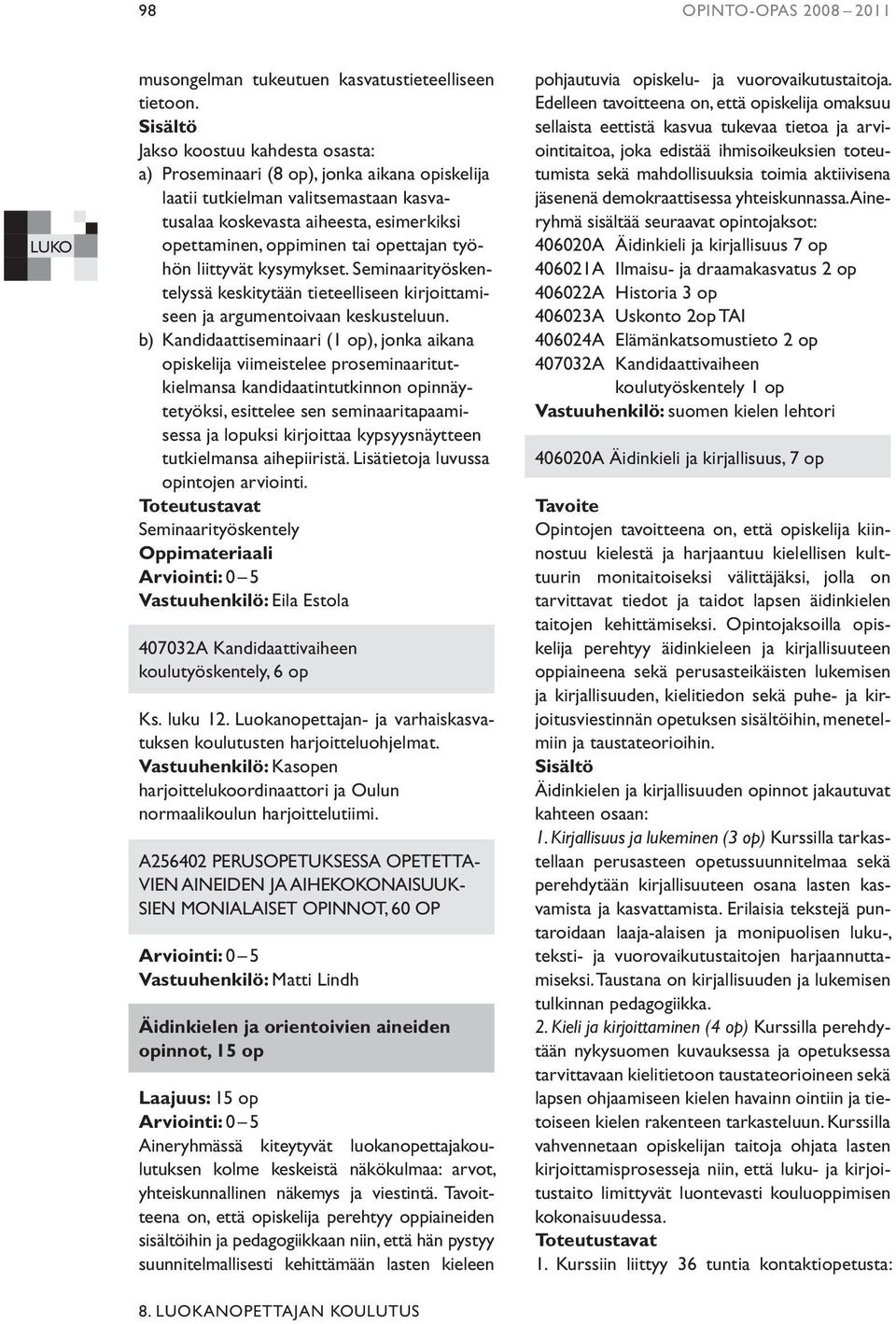 98

OPINTO-OPAS 2008 – 2011

LUKO

musongelman tukeutuen kasvatustieteelliseen tietoon.

Sisältö

Jakso koostuu kahdesta osasta:

a) Proseminaari (8 op), jonka aikana opiskelija laatii tutkielman valitsemastaan kasvatusalaa koskevasta aiheesta, esimerkiksi opettaminen, oppiminen tai opettajan työhön liittyvät kysymykset. Seminaarityöskentelyssä keskitytään tieteelliseen kirjoittamiseen ja argumentoivaan keskusteluun.

b) Kandidaattiseminaari (1 op), jonka aikana opiskelija viimeistelee proseminaaritutkielmansa kandidaatintutkinnon opinnäytetyöksi, esittelee sen seminaaritapaamisessa ja lopuksi kirjoittaa kypsyysnäytteen tutkielmansa aihepiiristä. Lisätietoja luvussa opintojen arviointi.

Toteutustavat

Seminaarityöskentely

Oppimateriaali

Arviointi: 0 – 5

Vastuuhenkilö: Eila Estola

407032A Kandidaattivaiheen koulutyöskentely, 6 op

Ks. luku 12. Luokanopettajan- ja varhaiskasvatuksen koulutusten harjoitteluohjelmat.

Vastuuhenkilö: Kasopen harjoittelukoordinaattori ja Oulun normaalikoulun harjoittelutiimi.

A256402 PERUSOPETUKSESSA OPETETTAVIEN AINEIDEN JA AIHEKOKONAISUUKSIEN MONIALAISET OPINNOT, 60 OP

Arviointi: 0 – 5

Vastuuhenkilö: Matti Lindh

Äidinkielen ja orientoivien aineiden opinnot, 15 op

Laajuus: 15 op

Arviointi: 0 – 5

Aineryhmässä kiteytyvät luokanopettajakoulutuksen kolme keskeistä näkökulmaa: arvot, yhteiskunnallinen näkemys ja viestintä. Tavoitteena on, että opiskelija perehtyy oppiaineiden sisältöihin ja pedagogiikkaan niin, että hän pystyy suunnitelmallisesti kehittämään lasten kieleen pohjautuvia opiskelu- ja vuorovaikutustaitoja. Edelleen tavoitteena on, että opiskelija omaksuu sellaista eettistä kasvua tukevaa tietoa ja arviointitaitoa, joka edistää ihmisoikeuksien toteutumista sekä mahdollisuuksia toimia aktiivisena jäsenenä demokraattisessa yhteiskunnassa. Aineryhmä sisältää seuraavat opintojaksot:

406020A Äidinkieli ja kirjallisuus 7 op
406021A Ilmaisu- ja draamakasvatus 2 op
406022A Historia 3 op
406023A Uskonto 2op TAI
406024A Elämänkatsomustieto 2 op
407032A Kandidaattivaiheen koulutyöskentely 1 op

Vastuuhenkilö: suomen kielen lehtori

406020A Äidinkieli ja kirjallisuus, 7 op

Tavoite

Opintojen tavoitteena on, että opiskelija kiinnostuu kielestä ja harjaantuu kielellisen kulttuurin monitaitoiseksi välittäjäksi, jolla on tarvittavat tiedot ja taidot lapsen äidinkielen taitojen kehittämiseksi. Opintojaksoilla opiskelija perehtyy äidinkieleen ja kirjallisuuteen oppiaineena sekä perusasteikäisten lukemisen ja kirjallisuuden, kielitiedon sekä puhe- ja kirjoitusviestinnän opetuksen sisältöihin, menetelmiin ja taustateorioihin.

Sisältö

Äidinkielen ja kirjallisuuden opinnot jakautuvat kahteen osaan:

1. Kirjallisuus ja lukeminen (3 op) Kurssilla tarkastellaan perusasteen opetussuunnitelmaa sekä perehdytään kirjallisuuteen osana lasten kasvamista ja kasvattamista. Erilaisia tekstejä puntaroidaan laaja-alaisen ja monipuolisen luku-, teksti- ja vuorovaikutustaitojen harjaannuttamiseksi. Taustana on kirjallisuuden ja lukemisen tulkinnan pedagogiikka.

2. Kieli ja kirjoittaminen (4 op) Kurssilla perehdytään nykysuomen kuvauksessa ja opetuksessa tarvittavaan kielitietoon taustateorioineen sekä lapsen ohjaamiseen kielen havainn ointiin ja tietoiseen kielen rakenteen tarkasteluun. Kurssilla vahvennetaan opiskelijan taitoja ohjata lasten kirjoittamisprosesseja niin, että luku- ja kirjoitustaito limittyvät luontevasti kouluoppimisen kokonaisuudessa.

Toteutustavat

1. Kurssiin liittyy 36 tuntia kontaktiopetusta:

8. LUOKANOPETTAJAN KOULUTUS